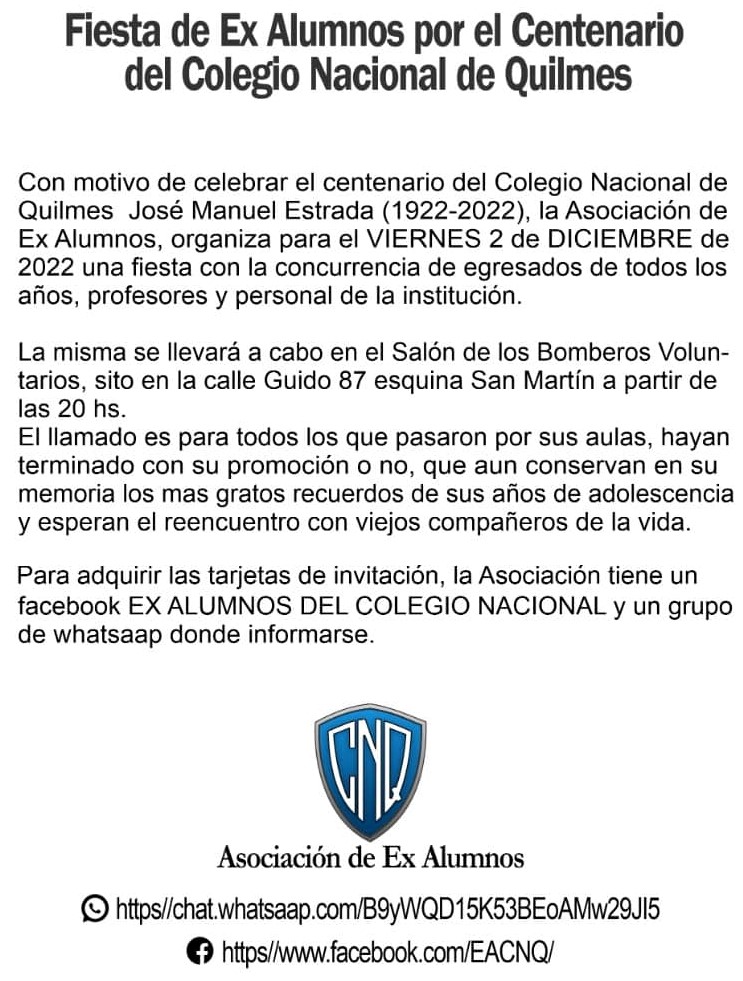 Fiesta de Ex Alumnos por el Centenario
del Colegio Nacional de Quilmes

Con motivo de celebrar el centenario del Colegio Nacional de Quilmes José Manuel Estrada (1922-2022), la Asociación de Ex Alumnos, organiza para el VIERNES 2 de DICIEMBRE de 2022 una fiesta con la concurrencia de egresados de todos los años, profesores y personal de la institución.

La misma se llevará a cabo en el Salón de los Bomberos Voluntarios, sito en la calle Guido 87 esquina San Martín a partir de las 20 hs.
El llamado es para todos los que pasaron por sus aulas, hayan terminado con su promoción o no, que aun conservan en su memoria los mas gratos recuerdos de sus años de adolescencia y esperan el reencuentro con viejos compañeros de la vida.

Para adquirir las tarjetas de invitación, la Asociación tiene un facebook EX ALUMNOS DEL COLEGIO NACIONAL y un grupo de whatsaap donde informarse.

CNQ

Asociación de Ex Alumnos

https//chat.whatsaap.com/B9yWQD15K53BEoAMw29JI5
https//www.facebook.com/EACNQ/